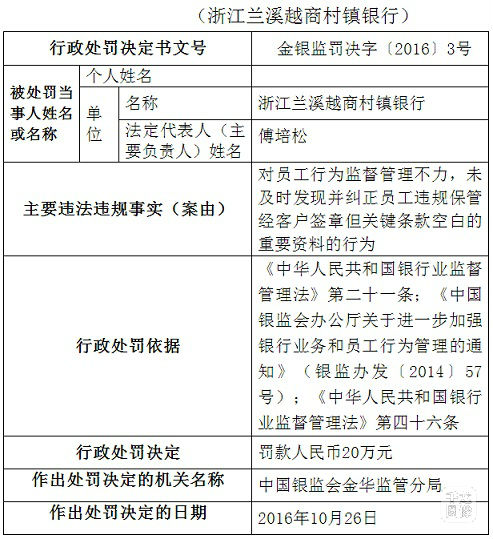 （浙江兰溪越商村镇银行）

| 行政处罚决定书文号 | | | 金银监罚决字〔2016〕3号 |
|---|---|---|---|
| 被处罚当事人姓名或名称 | 个人姓名 | | |
| | 单位 | 名称 | 浙江兰溪越商村镇银行 |
| | | 法定代表人（主要负责人）姓名 | 傅培松 |
| 主要违法违规事实（案由） | | | 对员工行为监督管理不力，未及时发现并纠正员工违规保管经客户签章但关键条款空白的重要资料的行为 |
| 行政处罚依据 | | | 《中华人民共和国银行业监督管理法》第二十一条；《中国银监会办公厅关于进一步加强银行业务和员工行为管理的通知》（银监办发〔2014〕57号）；《中华人民共和国银行业监督管理法》第四十六条 |
| 行政处罚决定 | | | 罚款人民币20万元 |
| 作出处罚决定的机关名称 | | | 中国银监会金华监管分局 |
| 作出处罚决定的日期 | | | 2016年10月26日 |